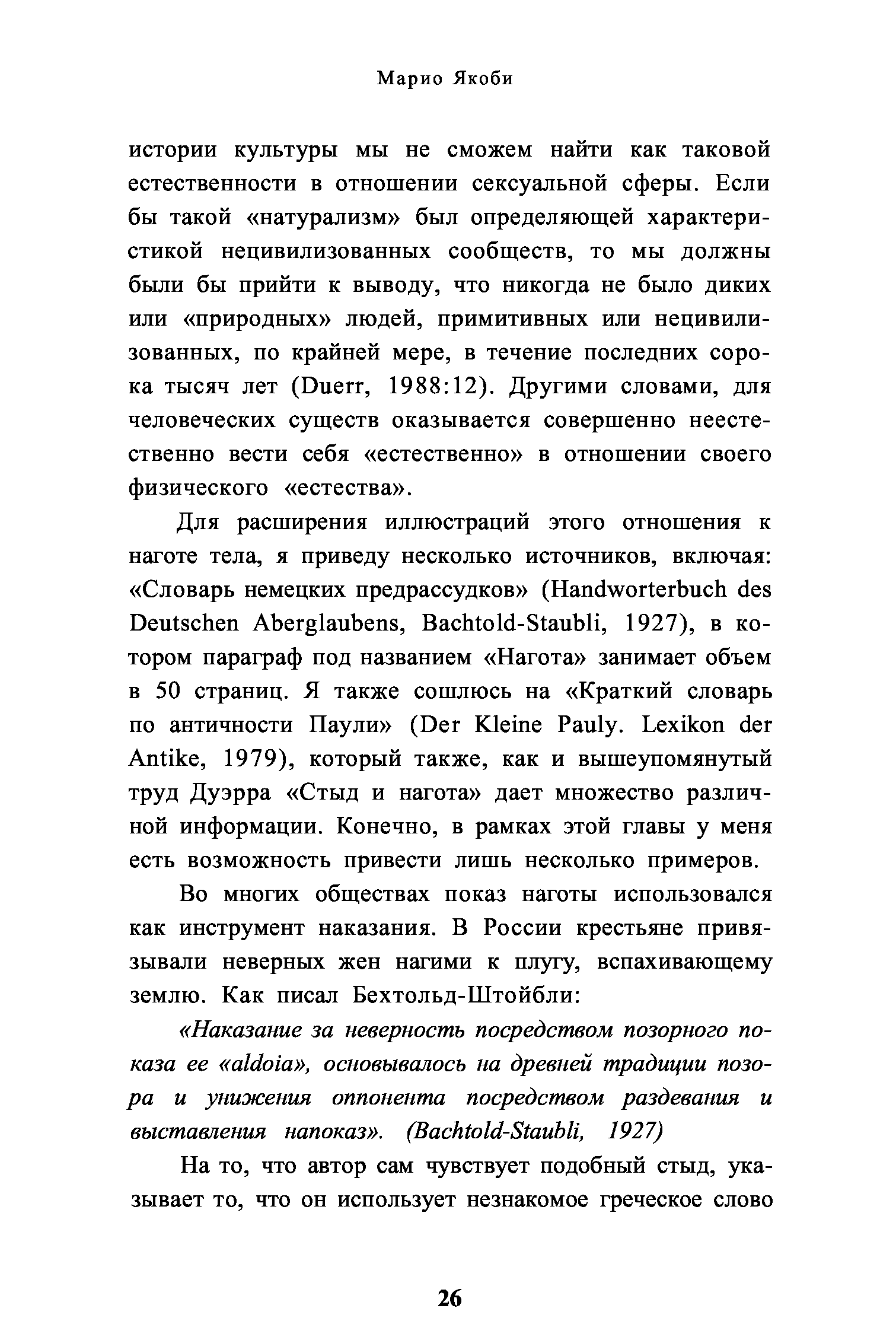 Марио Якоби

истории культуры мы не сможем найти как таковой естественности в отношении сексуальной сферы. Если бы такой «натурализм» был определяющей характеристикой нецивилизованных сообществ, то мы должны были бы прийти к выводу, что никогда не было диких или «природных» людей, примитивных или нецивилизованных, по крайней мере, в течение последних сорока тысяч лет (Duerr, 1988:12). Другими словами, для человеческих существ оказывается совершенно неестественно вести себя «естественно» в отношении своего физического «естества».

Для расширения иллюстраций этого отношения к наготе тела, я приведу несколько источников, включая: «Словарь немецких предрассудков» (Handworterbuch des Deutschen Aberglaubens, Bachtold-Staubli, 1927), в котором параграф под названием «Нагота» занимает объем в 50 страниц. Я также сошлюсь на «Краткий словарь по античности Паули» (Der Kleine Pauly. Lexikon der Antike, 1979), который также, как и вышеупомянутый труд Дуэрра «Стыд и нагота» дает множество различной информации. Конечно, в рамках этой главы у меня есть возможность привести лишь несколько примеров.

Во многих обществах показ наготы использовался как инструмент наказания. В России крестьяне привязывали неверных жен нагими к плугу, вспахивающему землю. Как писал Бехтольд-Штойбли:

«Наказание за неверность посредством позорного показа ее «aldoia», основывалось на древней традиции позора и унижения оппонента посредством раздевания и выставления напоказ». (Bachtold-Staubli, 1927)

На то, что автор сам чувствует подобный стыд, указывает то, что он использует незнакомое греческое слово

26